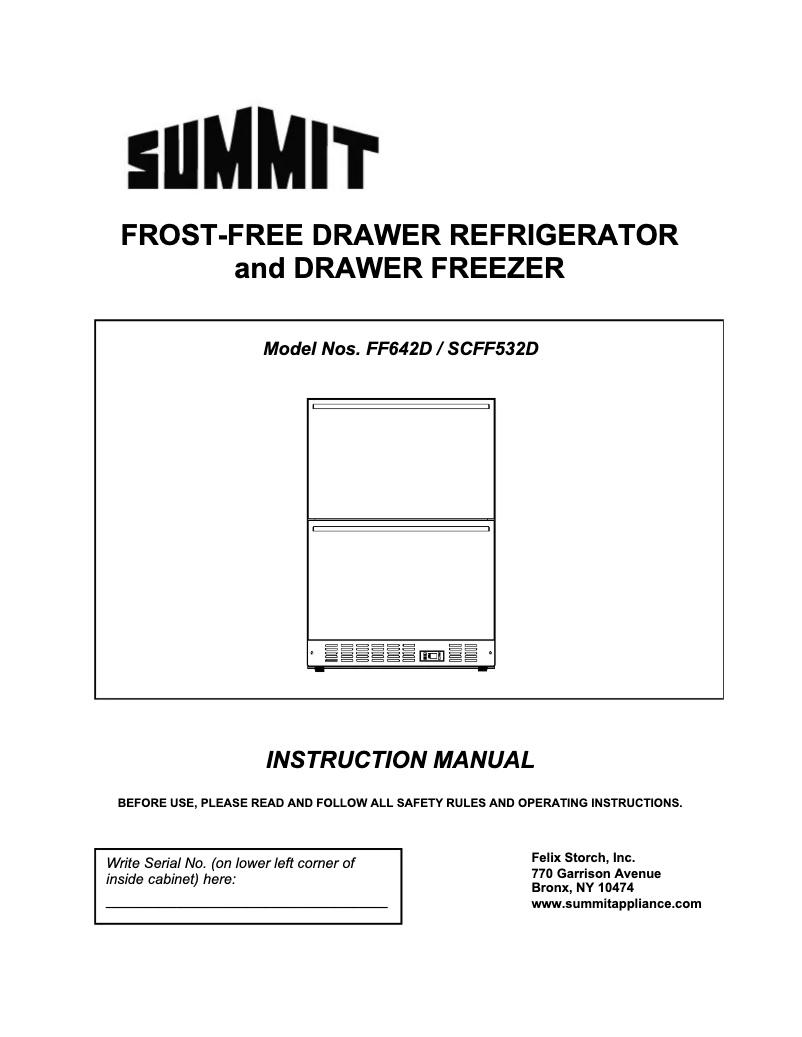 SUMMIT

FROST-FREE DRAWER REFRIGERATOR and DRAWER FREEZER

Model Nos. FF642D / SCFF532D

INSTRUCTION MANUAL

BEFORE USE, PLEASE READ AND FOLLOW ALL SAFETY RULES AND OPERATING INSTRUCTIONS.

Write Serial No. (on lower left corner of inside cabinet) here:

Felix Storch, Inc.
770 Garrison Avenue
Bronx, NY 10474
www.summitappliance.com